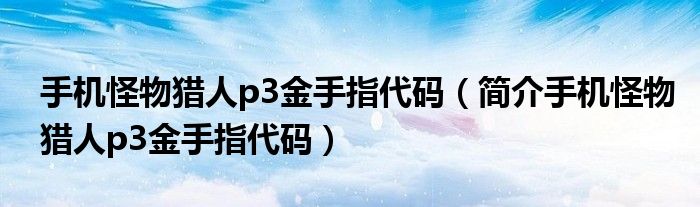 手机怪物猎人p3金手指代码（简介手机怪物猎人p3金手指代码）